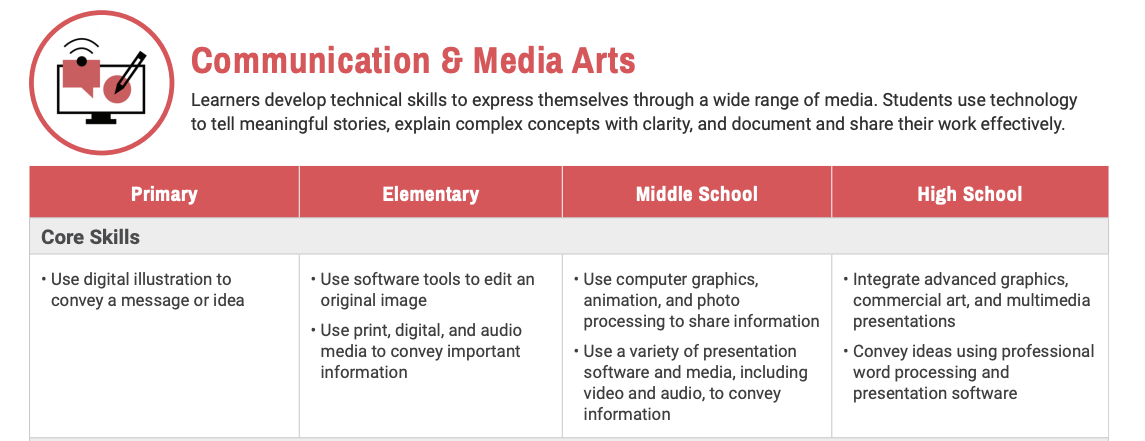 Communication & Media Arts

Learners develop technical skills to express themselves through a wide range of media. Students use technology to tell meaningful stories, explain complex concepts with clarity, and document and share their work effectively.

| Primary | Elementary | Middle School | High School |
|---|---|---|---|
| Core Skills | | | |
| • Use digital illustration to convey a message or idea | • Use software tools to edit an original image • Use print, digital, and audio media to convey important information | • Use computer graphics, animation, and photo processing to share information • Use a variety of presentation software and media, including video and audio, to convey information | • Integrate advanced graphics, commercial art, and multimedia presentations • Convey ideas using professional word processing and presentation software |